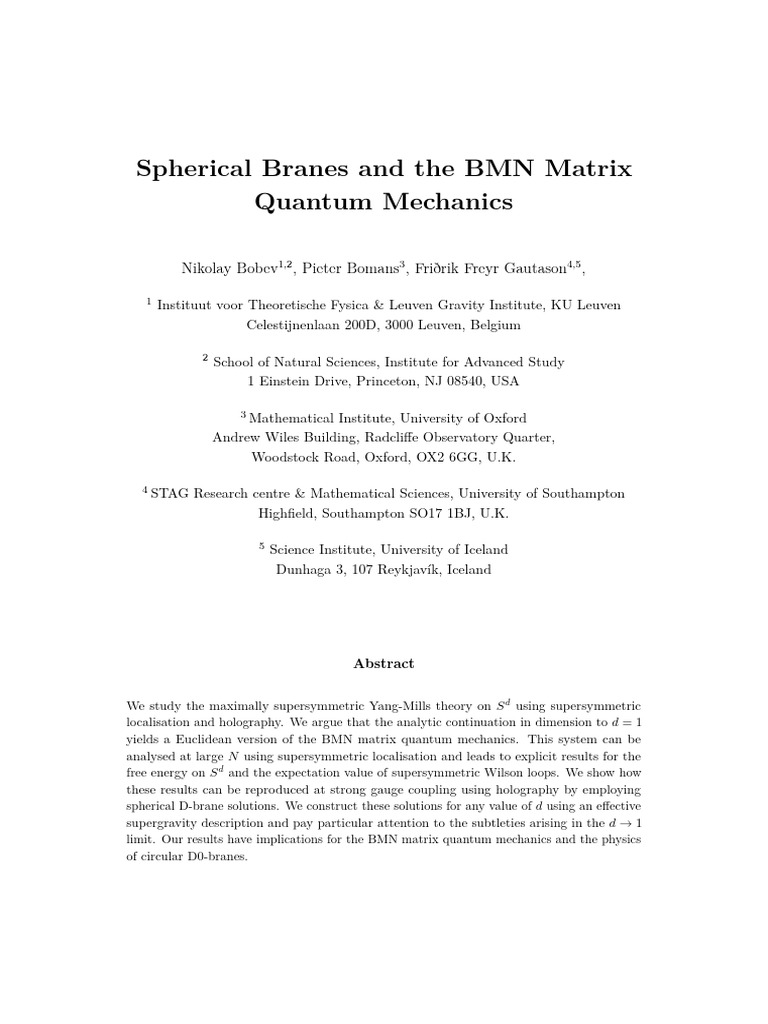 Spherical Branes and the BMN Matrix Quantum Mechanics

Nikolay Bobev$^{1,2}$, Pieter Bomans$^{3}$, Friðrik Freyr Gautason$^{4,5}$,

$^{1}$ Instituut voor Theoretische Fysica & Leuven Gravity Institute, KU Leuven Celestijnenlaan 200D, 3000 Leuven, Belgium

$^{2}$ School of Natural Sciences, Institute for Advanced Study 1 Einstein Drive, Princeton, NJ 08540, USA

$^{3}$ Mathematical Institute, University of Oxford Andrew Wiles Building, Radcliffe Observatory Quarter, Woodstock Road, Oxford, OX2 6GG, U.K.

$^{4}$ STAG Research centre & Mathematical Sciences, University of Southampton Highfield, Southampton SO17 1BJ, U.K.

$^{5}$ Science Institute, University of Iceland Dunhaga 3, 107 Reykjavík, Iceland

Abstract

We study the maximally supersymmetric Yang-Mills theory on $S^d$ using supersymmetric localisation and holography. We argue that the analytic continuation in dimension to $d = 1$ yields a Euclidean version of the BMN matrix quantum mechanics. This system can be analysed at large $N$ using supersymmetric localisation and leads to explicit results for the free energy on $S^d$ and the expectation value of supersymmetric Wilson loops. We show how these results can be reproduced at strong gauge coupling using holography by employing spherical D-brane solutions. We construct these solutions for any value of $d$ using an effective supergravity description and pay particular attention to the subtleties arising in the $d \to 1$ limit. Our results have implications for the BMN matrix quantum mechanics and the physics of circular D0-branes.